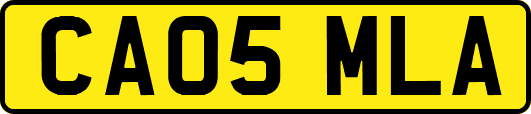 CA05 MLA